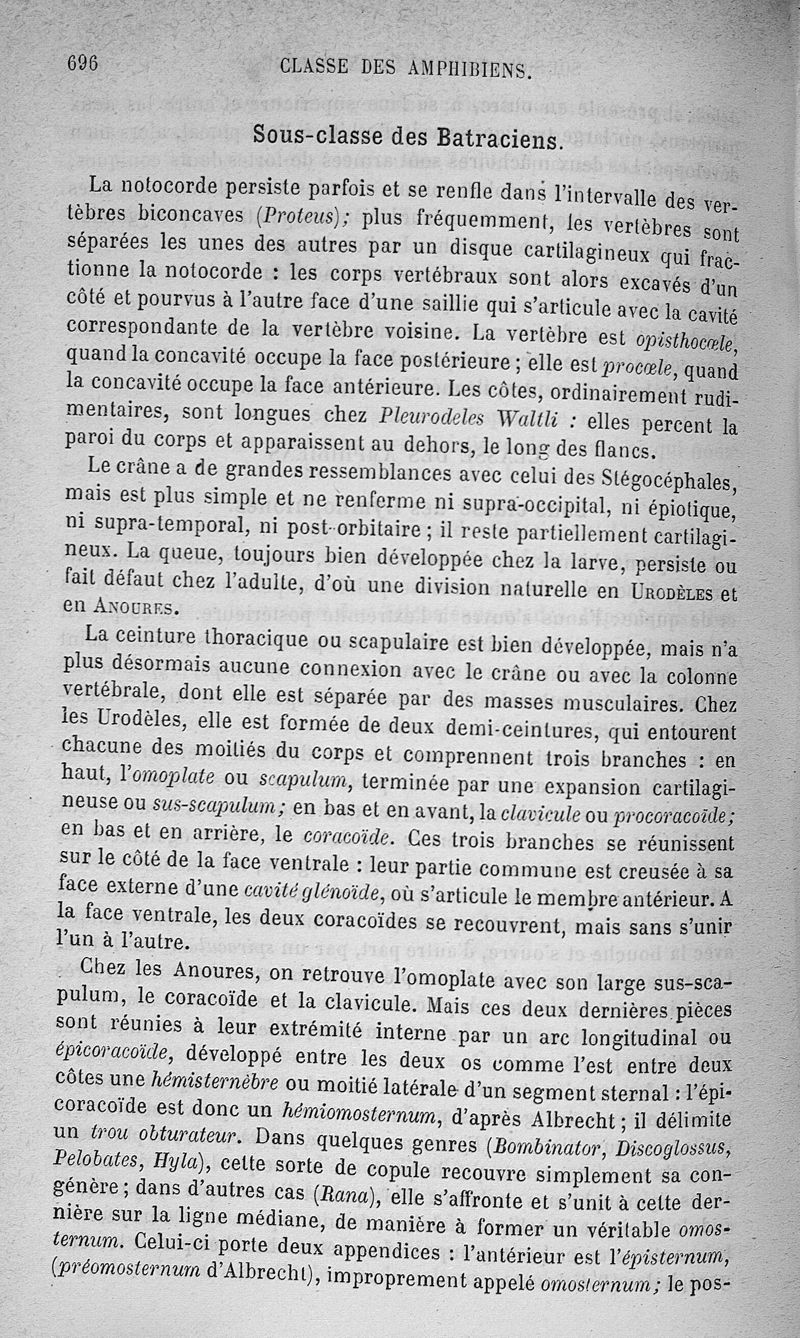 696 CLASSE DES AMPHIBIENS.

Sous-classe des Batraciens.

La notocorde persiste parfois et se renfle dans l'intervalle des vertèbres biconcaves (Proteus); plus fréquemment, les vertèbres sont séparées les unes des autres par un disque cartilagineux qui fractionne la notocorde : les corps vertébraux sont alors excavés d'un côté et pourvus à l'autre face d'une saillie qui s'articule avec la cavité correspondante de la vertèbre voisine. La vertèbre est opisthocœle, quand la concavité occupe la face postérieure ; elle est procœle, quand la concavité occupe la face antérieure. Les côtes, ordinairement rudimentaires, sont longues chez Pleurodeles Waltli : elles percent la paroi du corps et apparaissent au dehors, le long des flancs.

Le crâne a de grandes ressemblances avec celui des Stégocéphales, mais est plus simple et ne renferme ni supra-occipital, ni épiotique, ni supra-temporal, ni post-orbitaire ; il reste partiellement cartilagineux. La queue, toujours bien développée chez la larve, persiste ou fait défaut chez l'adulte, d'où une division naturelle en Urodèles et en Anoures.

La ceinture thoracique ou scapulaire est bien développée, mais n'a plus désormais aucune connexion avec le crâne ou avec la colonne vertébrale, dont elle est séparée par des masses musculaires. Chez les Urodèles, elle est formée de deux demi-ceintures, qui entourent chacune des moitiés du corps et comprennent trois branches : en haut, l'omoplate ou scapulum, terminée par une expansion cartilagineuse ou sus-scapulum; en bas et en avant, la clavicule ou procoracoïde; en bas et en arrière, le coracoïde. Ces trois branches se réunissent sur le côté de la face ventrale : leur partie commune est creusée à sa face externe d'une cavité glénoïde, où s'articule le membre antérieur. A la face ventrale, les deux coracoïdes se recouvrent, mais sans s'unir l'un à l'autre.

Chez les Anoures, on retrouve l'omoplate avec son large sus-scapulum, le coracoïde et la clavicule. Mais ces deux dernières pièces sont réunies à leur extrémité interne par un arc longitudinal ou épicoracoïde, développé entre les deux os comme l'est entre deux côtes une hémisternèbre ou moitié latérale d'un segment sternal : l'épicoracoïde est donc un hémiomosternum, d'après Albrecht ; il délimite un trou obturateur. Dans quelques genres (Bombinator, Discoglossus, Pelobates, Hyla), cette sorte de copule recouvre simplement sa congénère ; dans d'autres cas (Rana), elle s'affronte et s'unit à cette dernière sur la ligne médiane, de manière à former un véritable omosternum. Celui-ci porte deux appendices : l'antérieur est l'épisternum, (préomosternum d'Albrecht), improprement appelé omosternum; le pos-